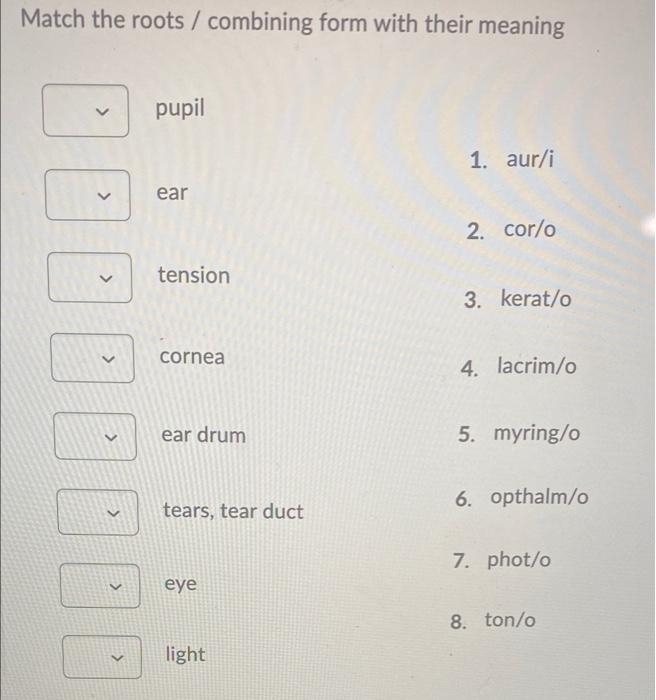 Match the roots / combining form with their meaning

pupil

ear

tension

cornea

ear drum

tears, tear duct

eye

light

1. aur/i

2. cor/o

3. kerat/o

4. lacrim/o

5. myring/o

6. opthalm/o

7. phot/o

8. ton/o